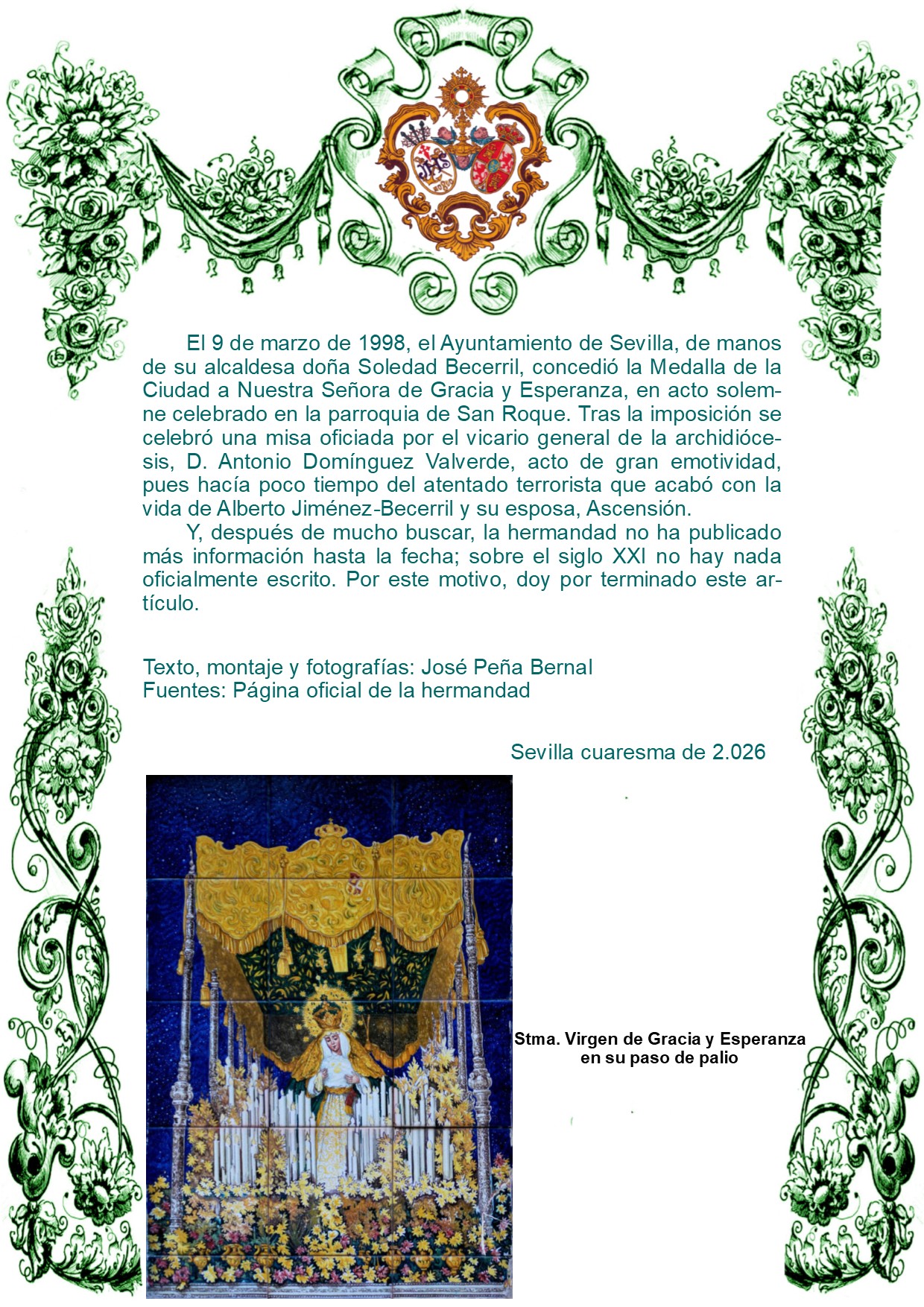 El 9 de marzo de 1998, el Ayuntamiento de Sevilla, de manos de su alcaldesa doña Soledad Becerril, concedió la Medalla de la Ciudad a Nuestra Señora de Gracia y Esperanza, en acto solemne celebrado en la parroquia de San Roque. Tras la imposición se celebró una misa oficiada por el vicario general de la archidiócesis, D. Antonio Domínguez Valverde, acto de gran emotividad, pues hacía poco tiempo del atentado terrorista que acabó con la vida de Alberto Jiménez-Becerril y su esposa, Ascensión.

Y, después de mucho buscar, la hermandad no ha publicado más información hasta la fecha; sobre el siglo XXI no hay nada oficialmente escrito. Por este motivo, doy por terminado este artículo.

Texto, montaje y fotografías: José Peña Bernal
Fuentes: Página oficial de la hermandad

Sevilla cuaresma de 2.026

Stma. Virgen de Gracia y Esperanza en su paso de palio